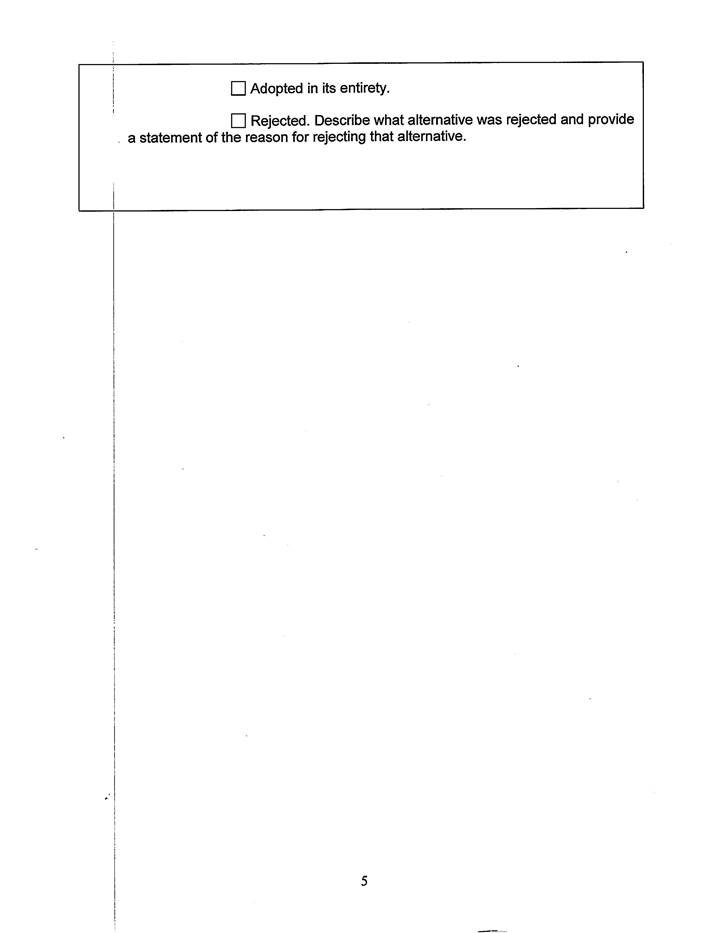 ☐ Adopted in its entirety.

☐ Rejected. Describe what alternative was rejected and provide a statement of the reason for rejecting that alternative.

5